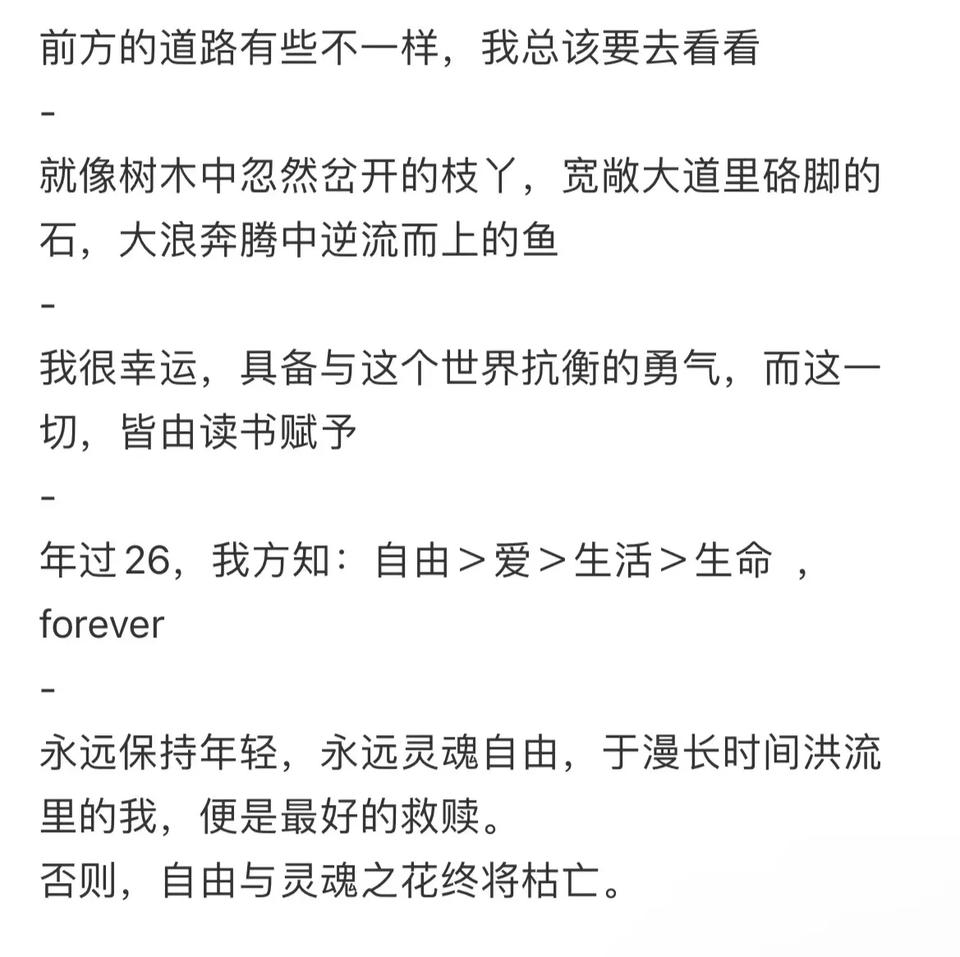 前方的道路有些不一样，我总该要去看看
-
就像树木中忽然岔开的枝丫，宽敞大道里硌脚的石，大浪奔腾中逆流而上的鱼
-
我很幸运，具备与这个世界抗衡的勇气，而这一切，皆由读书赋予
-
年过26，我方知：自由＞爱＞生活＞生命 ，forever
-
永远保持年轻，永远灵魂自由，于漫长时间洪流里的我，便是最好的救赎。
否则，自由与灵魂之花终将枯亡。